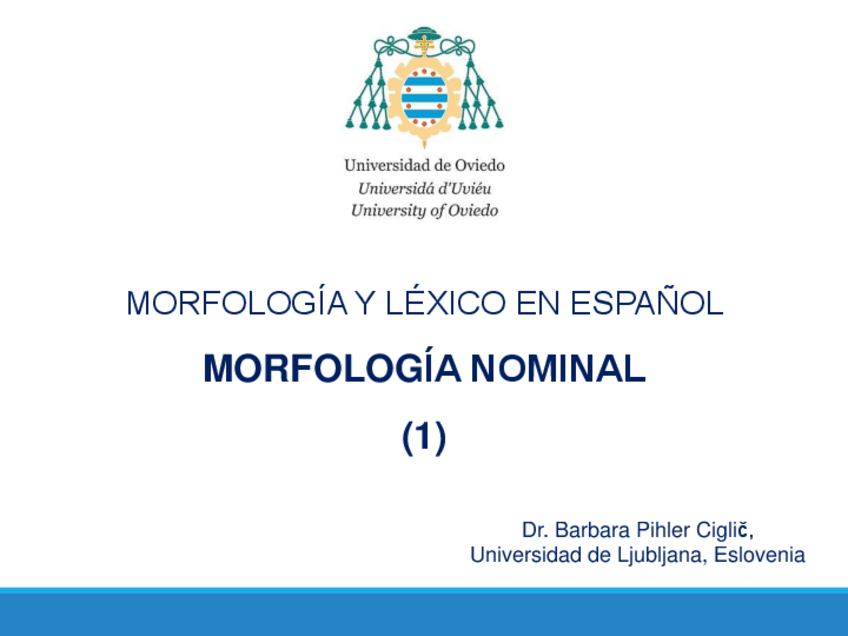 Universidad de Oviedo
Universidá d'Uviéu
University of Oviedo

MORFOLOGÍA Y LÉXICO EN ESPAÑOL

MORFOLOGÍA NOMINAL

(1)

Dr. Barbara Pihler Ciglič,
Universidad de Ljubljana, Eslovenia